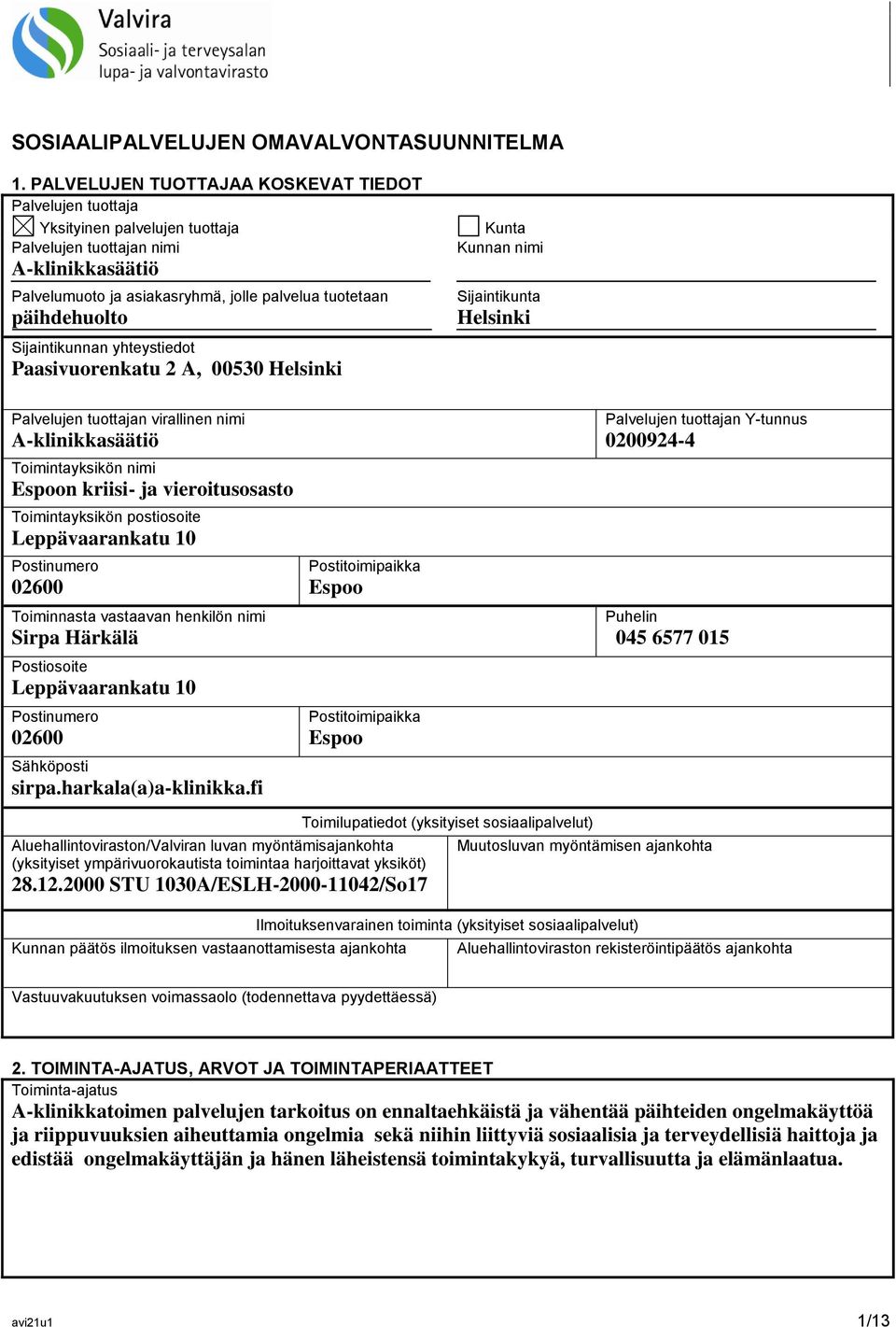 Valvira
Sosiaali- ja terveysalan lupa- ja valvontavirasto

SOSIAALIPALVELUJEN OMAVALVONTASUUNNITELMA

1. PALVELUJEN TUOTTAJAA KOSKEVAT TIEDOT

Palvelujen tuottaja

☒ Yksityinen palvelujen tuottaja

Palvelujen tuottajan nimi
A-klinikkasäätiö

Palvelumuoto ja asiakasryhmä, jolle palvelua tuotetaan
päihdehuolto

☐ Kunta

Kunnan nimi

Sijaintikunta
Helsinki

Sijaintikunnan yhteystiedot
Paasivuorenkatu 2 A, 00530 Helsinki

Palvelujen tuottajan virallinen nimi
A-klinikkasäätiö

Palvelujen tuottajan Y-tunnus
0200924-4

Toimintayksikön nimi
Espoon kriisi- ja vieroitusosasto

Toimintayksikön postiosoite
Leppävaarankatu 10

Postinumero
02600

Postitoimipaikka
Espoo

Toiminnasta vastaavan henkilön nimi
Sirpa Härkälä

Puhelin
045 6577 015

Postiosoite
Leppävaarankatu 10

Postinumero
02600

Postitoimipaikka
Espoo

Sähköposti
sirpa.harkala(a)a-klinikka.fi

Toimilupatiedot (yksityiset sosiaalipalvelut)

Aluehallintoviraston/Valviran luvan myöntämisajankohta (yksityiset ympärivuorokautista toimintaa harjoittavat yksiköt)
28.12.2000 STU 1030A/ESLH-2000-11042/So17

Muutosluvan myöntämisen ajankohta

Ilmoituksenvarainen toiminta (yksityiset sosiaalipalvelut)

Kunnan päätös ilmoituksen vastaanottamisesta ajankohta

Aluehallintoviraston rekisteröintipäätös ajankohta

Vastuuvakuutuksen voimassaolo (todennettava pyydettäessä)

2. TOIMINTA-AJATUS, ARVOT JA TOIMINTAPERIAATTEET

Toiminta-ajatus
A-klinikkatoimen palvelujen tarkoitus on ennaltaehkäistä ja vähentää päihteiden ongelmakäyttöä ja riippuvuuksien aiheuttamia ongelmia sekä niihin liittyviä sosiaalisia ja terveydellisiä haittoja ja edistää ongelmakäyttäjän ja hänen läheistensä toimintakykyä, turvallisuutta ja elämänlaatua.

avi21u1

1/13